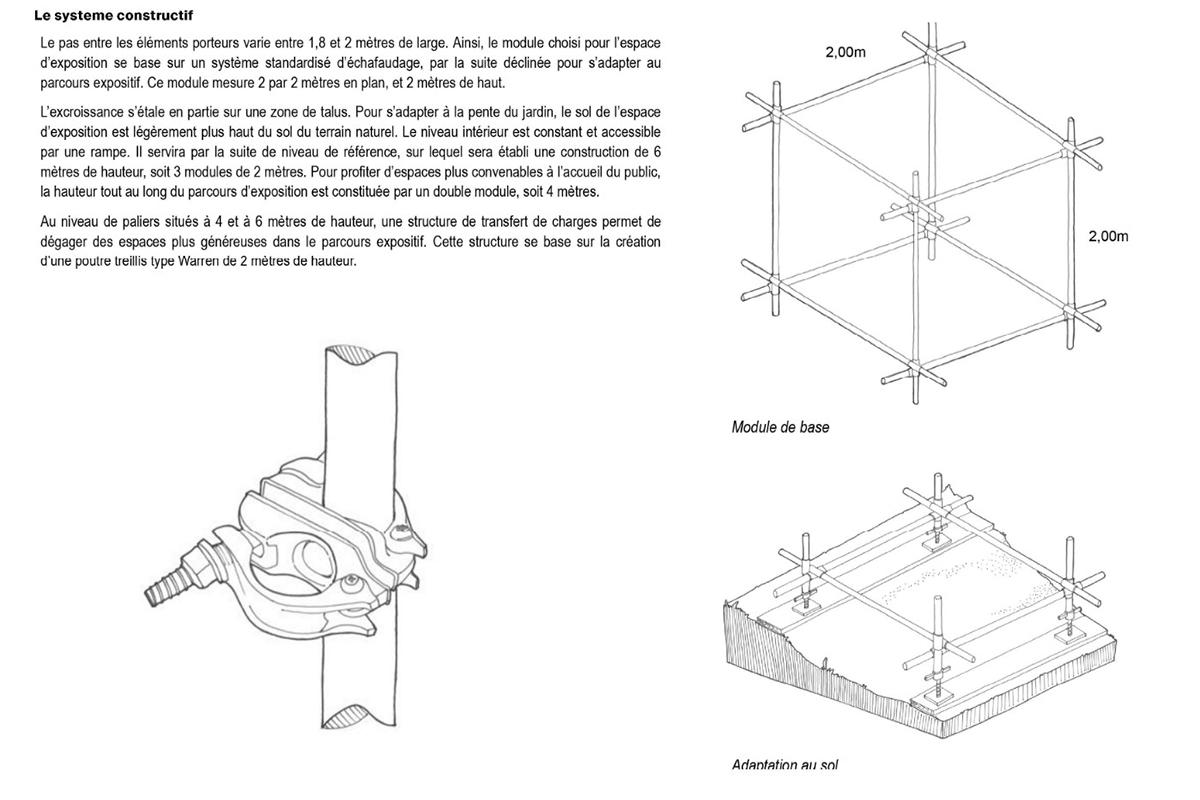 Le systeme constructif

Le pas entre les éléments porteurs varie entre 1,8 et 2 mètres de large. Ainsi, le module choisi pour l'espace d'exposition se base sur un système standardisé d'échafaudage, par la suite déclinée pour s'adapter au parcours expositif. Ce module mesure 2 par 2 mètres en plan, et 2 mètres de haut.

L'excroissance s'étale en partie sur une zone de talus. Pour s'adapter à la pente du jardin, le sol de l'espace d'exposition est légèrement plus haut du sol du terrain naturel. Le niveau intérieur est constant et accessible par une rampe. Il servira par la suite de niveau de référence, sur lequel sera établi une construction de 6 mètres de hauteur, soit 3 modules de 2 mètres. Pour profiter d'espaces plus convenables à l'accueil du public, la hauteur tout au long du parcours d'exposition est constituée par un double module, soit 4 mètres.

Au niveau de paliers situés à 4 et à 6 mètres de hauteur, une structure de transfert de charges permet de dégager des espaces plus généreuses dans le parcours expositif. Cette structure se base sur la création d'une poutre treillis type Warren de 2 mètres de hauteur.

2,00m

2,00m

Module de base

Adaptation au sol